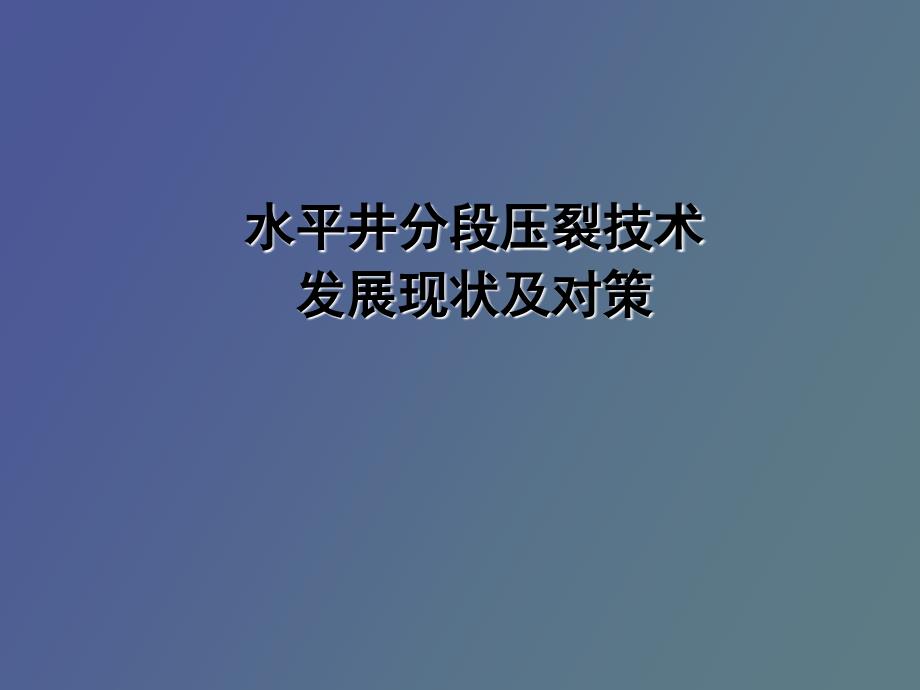 水平井分段压裂技术
发展现状及对策